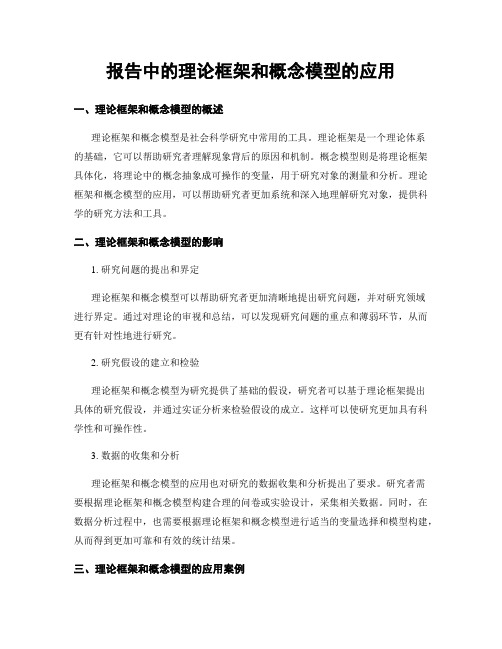 报告中的理论框架和概念模型的应用

一、理论框架和概念模型的概述

理论框架和概念模型是社会科学研究中常用的工具。理论框架是一个理论体系的基础，它可以帮助研究者理解现象背后的原因和机制。概念模型则是将理论框架具体化，将理论中的概念抽象成可操作的变量，用于研究对象的测量和分析。理论框架和概念模型的应用，可以帮助研究者更加系统和深入地理解研究对象，提供科学的研究方法和工具。

二、理论框架和概念模型的影响

1. 研究问题的提出和界定

理论框架和概念模型可以帮助研究者更加清晰地提出研究问题，并对研究领域进行界定。通过对理论的审视和总结，可以发现研究问题的重点和薄弱环节，从而更有针对性地进行研究。

2. 研究假设的建立和检验

理论框架和概念模型为研究提供了基础的假设，研究者可以基于理论框架提出具体的研究假设，并通过实证分析来检验假设的成立。这样可以使研究更加具有科学性和可操作性。

3. 数据的收集和分析

理论框架和概念模型的应用也对研究的数据收集和分析提出了要求。研究者需要根据理论框架和概念模型构建合理的问卷或实验设计，采集相关数据。同时，在数据分析过程中，也需要根据理论框架和概念模型进行适当的变量选择和模型构建，从而得到更加可靠和有效的统计结果。

三、理论框架和概念模型的应用案例